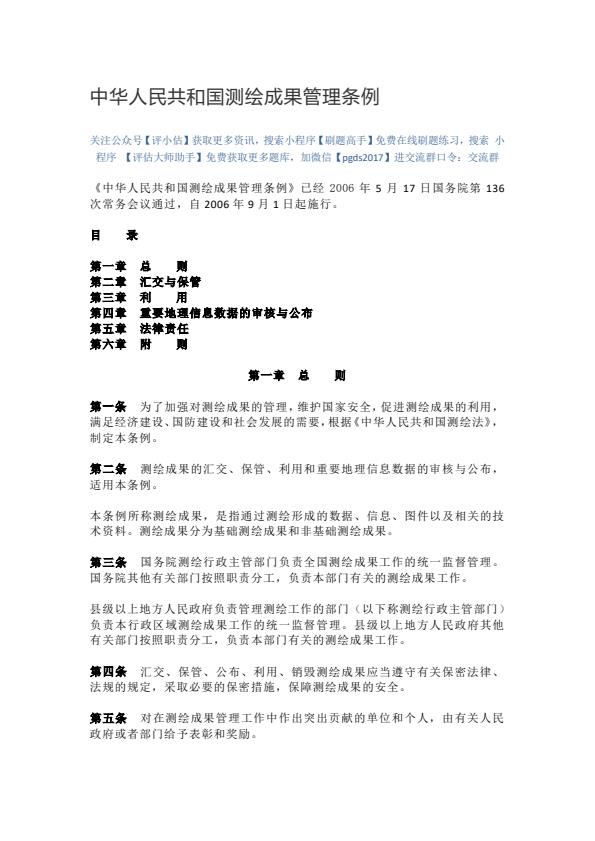 中华人民共和国测绘成果管理条例

关注公众号【评小估】获取更多资讯，搜索小程序【刷题高手】免费在线刷题练习，搜索 小程序 【评估大师助手】免费获取更多题库，加微信【pgds2017】进交流群口令：交流群

《中华人民共和国测绘成果管理条例》已经 2006 年 5 月 17 日国务院第 136 次常务会议通过，自 2006 年 9 月 1 日起施行。

目　录

第一章　总　则
第二章　汇交与保管
第三章　利　用
第四章　重要地理信息数据的审核与公布
第五章　法律责任
第六章　附　则

第一章　总　则

第一条　为了加强对测绘成果的管理，维护国家安全，促进测绘成果的利用，满足经济建设、国防建设和社会发展的需要，根据《中华人民共和国测绘法》，制定本条例。

第二条　测绘成果的汇交、保管、利用和重要地理信息数据的审核与公布，适用本条例。

本条例所称测绘成果，是指通过测绘形成的数据、信息、图件以及相关的技术资料。测绘成果分为基础测绘成果和非基础测绘成果。

第三条　国务院测绘行政主管部门负责全国测绘成果工作的统一监督管理。国务院其他有关部门按照职责分工，负责本部门有关的测绘成果工作。

县级以上地方人民政府负责管理测绘工作的部门（以下称测绘行政主管部门）负责本行政区域测绘成果工作的统一监督管理。县级以上地方人民政府其他有关部门按照职责分工，负责本部门有关的测绘成果工作。

第四条　汇交、保管、公布、利用、销毁测绘成果应当遵守有关保密法律、法规的规定，采取必要的保密措施，保障测绘成果的安全。

第五条　对在测绘成果管理工作中作出突出贡献的单位和个人，由有关人民政府或者部门给予表彰和奖励。